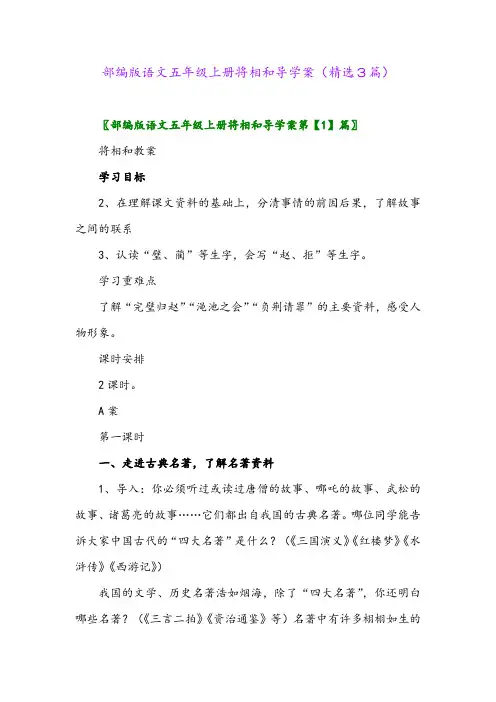 部编版语文五年级上册将相和导学案（精选3篇）

〖部编版语文五年级上册将相和导学案第【1】篇〗

将相和教案

学习目标

2、在理解课文资料的基础上，分清事情的前因后果，了解故事之间的联系

3、认读“璧、蔺”等生字，会写“赵、拒”等生字。

学习重难点

了解“完璧归赵”“渑池之会”“负荆请罪”的主要资料，感受人物形象。

课时安排

2课时。

A案

第一课时

一、走进古典名著，了解名著资料

1、导入：你必须听过或读过唐僧的故事、哪吒的故事、武松的故事、诸葛亮的故事……它们都出自我国的古典名著。哪位同学能告诉大家中国古代的“四大名著”是什么？（《三国演义》《红楼梦》《水浒传》《西游记》）

我国的文学、历史名著浩如烟海，除了“四大名著”，你还明白哪些名著？（《三言二拍》《资治通鉴》等）名著中有许多栩栩如生的